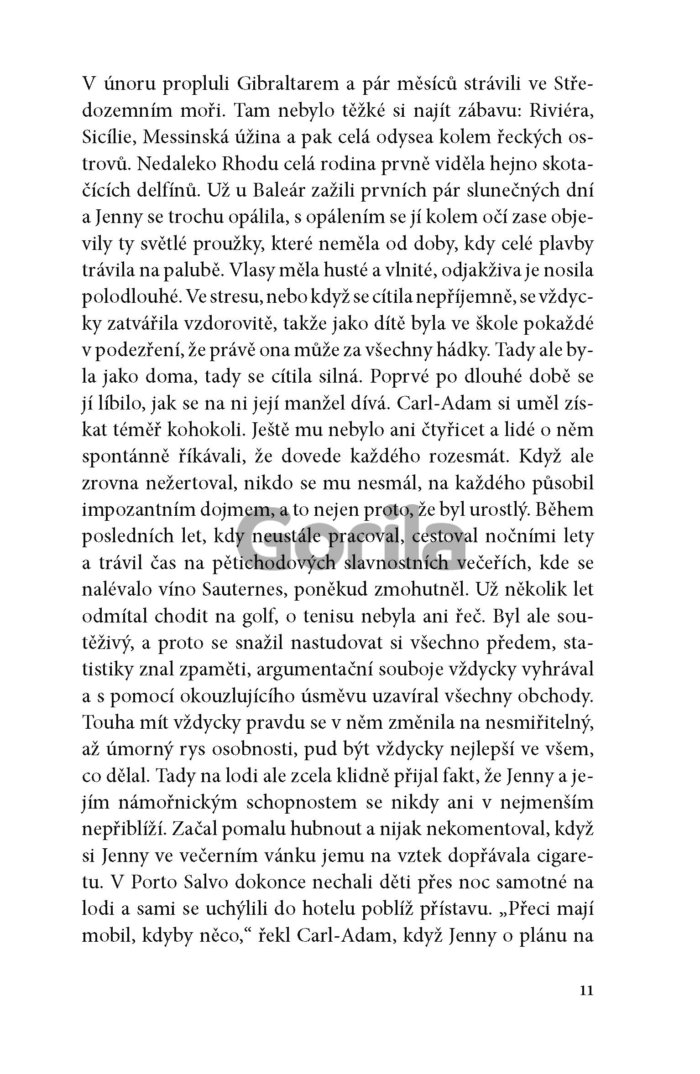 V únoru propluli Gibraltarem a pár měsíců strávili ve Středozemním moři. Tam nebylo těžké si najít zábavu: Riviéra, Sicílie, Messinská úžina a pak celá odysea kolem řeckých ostrovů. Nedaleko Rhodu celá rodina prvně viděla hejno skotačících delfínů. Už u Baleár zažili prvních pár slunečných dní a Jenny se trochu opálila, s opálením se jí kolem očí zase objevily ty světlé proužky, které neměla od doby, kdy celé plavby trávila na palubě. Vlasy měla husté a vlnité, odjakživa je nosila polodlouhé. Ve stresu, nebo když se cítila nepříjemně, se vždycky zatvářila vzdorovitě, takže jako dítě byla ve škole pokaždé v podezření, že právě ona může za všechny hádky. Tady ale byla jako doma, tady se cítila silná. Poprvé po dlouhé době se jí líbilo, jak se na ni její manžel dívá. Carl-Adam si uměl získat téměř kohokoli. Ještě mu nebylo ani čtyřicet a lidé o něm spontánně říkávali, že dovede každého rozesmát. Když ale zrovna nežertoval, nikdo se mu nesmál, na každého působil impozantním dojmem, a to nejen proto, že byl urostlý. Během posledních let, kdy neustále pracoval, cestoval nočními lety a trávil čas na pětichodových slavnostních večeřích, kde se nalévalo víno Sauternes, poněkud zmohutněl. Už několik let odmítal chodit na golf, o tenisu nebyla ani řeč. Byl ale soutěživý, a proto se snažil nastudovat si všechno předem, statistiky znal zpaměti, argumentační souboje vždycky vyhrával a s pomocí okouzlujícího úsměvu uzavíral všechny obchody. Touha mít vždycky pravdu se v něm změnila na nesmiřitelný, až úmorný rys osobnosti, pud být vždycky nejlepší ve všem, co dělal. Tady na lodi ale zcela klidně přijal fakt, že Jenny a jejím námořnickým schopnostem se nikdy ani v nejmenším nepřiblíží. Začal pomalu hubnout a nijak nekomentoval, když si Jenny ve večerním vánku jemu na vztek dopřávala cigaretu. V Porto Salvo dokonce nechali děti přes noc samotné na lodi a sami se uchýlili do hotelu poblíž přístavu. „Přeci mají mobil, kdyby něco," řekl Carl-Adam, když Jenny o plánu na

Gorila

11